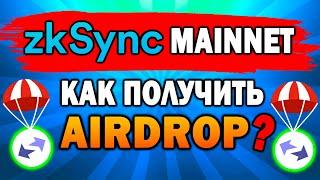 zkSync MAINNET

КАК ПОЛУЧИТЬ AIRDROP?